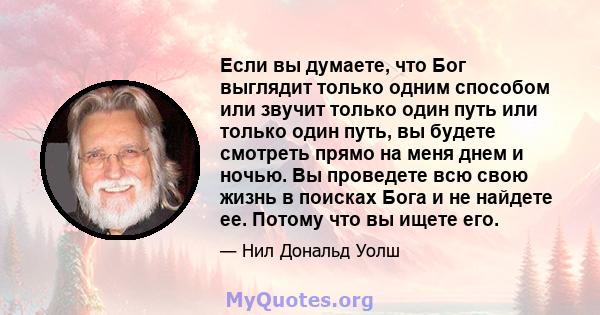 Если вы думаете, что Бог выглядит только одним способом или звучит только один путь или только один путь, вы будете смотреть прямо на меня днем и ночью. Вы проведете всю свою жизнь в поисках Бога и не найдете ее. Потому что вы ищете его.

— Нил Дональд Уолш

MyQuotes.org